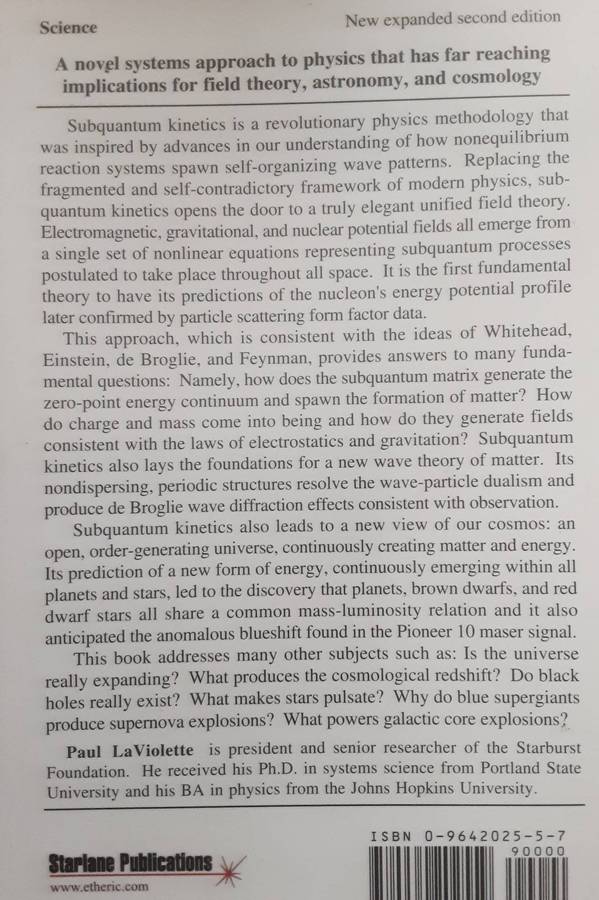 Science

New expanded second edition

A novel systems approach to physics that has far reaching implications for field theory, astronomy, and cosmology

Subquantum kinetics is a revolutionary physics methodology that was inspired by advances in our understanding of how nonequilibrium reaction systems spawn self-organizing wave patterns. Replacing the fragmented and self-contradictory framework of modern physics, subquantum kinetics opens the door to a truly elegant unified field theory. Electromagnetic, gravitational, and nuclear potential fields all emerge from a single set of nonlinear equations representing subquantum processes postulated to take place throughout all space. It is the first fundamental theory to have its predictions of the nucleon's energy potential profile later confirmed by particle scattering form factor data.

This approach, which is consistent with the ideas of Whitehead, Einstein, de Broglie, and Feynman, provides answers to many fundamental questions: Namely, how does the subquantum matrix generate the zero-point energy continuum and spawn the formation of matter? How do charge and mass come into being and how do they generate fields consistent with the laws of electrostatics and gravitation? Subquantum kinetics also lays the foundations for a new wave theory of matter. Its nondispersing, periodic structures resolve the wave-particle dualism and produce de Broglie wave diffraction effects consistent with observation.

Subquantum kinetics also leads to a new view of our cosmos: an open, order-generating universe, continuously creating matter and energy. Its prediction of a new form of energy, continuously emerging within all planets and stars, led to the discovery that planets, brown dwarfs, and red dwarf stars all share a common mass-luminosity relation and it also anticipated the anomalous blueshift found in the Pioneer 10 maser signal.

This book addresses many other subjects such as: Is the universe really expanding? What produces the cosmological redshift? Do black holes really exist? What makes stars pulsate? Why do blue supergiants produce supernova explosions? What powers galactic core explosions?

Paul LaViolette is president and senior researcher of the Starburst Foundation. He received his Ph.D. in systems science from Portland State University and his BA in physics from the Johns Hopkins University.

Starlane Publications
www.etheric.com

ISBN 0-9642025-5-7
90000